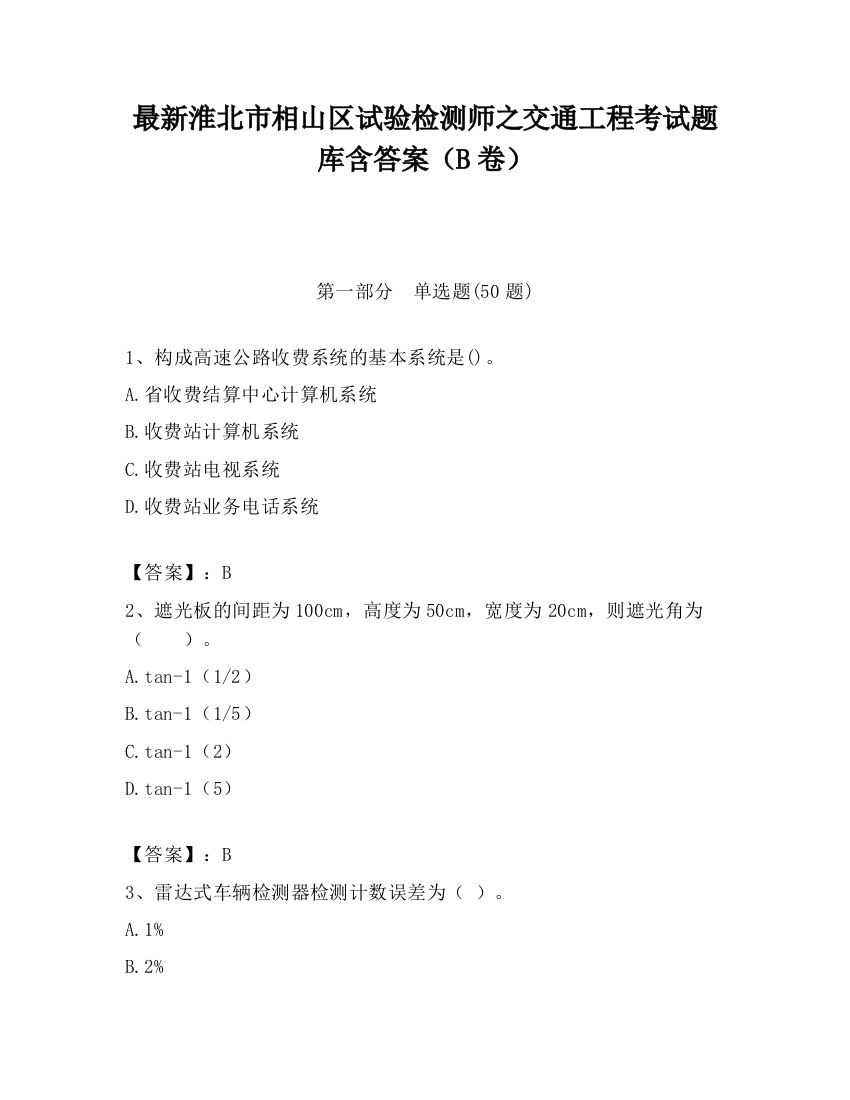 最新淮北市相山区试验检测师之交通工程考试题库含答案（B卷）

第一部分　单选题(50题)

1、构成高速公路收费系统的基本系统是()。

A.省收费结算中心计算机系统

B.收费站计算机系统

C.收费站电视系统

D.收费站业务电话系统

【答案】：B

2、遮光板的间距为100cm，高度为50cm，宽度为20cm，则遮光角为（　　）。

A.tan-1（1/2）

B.tan-1（1/5）

C.tan-1（2）

D.tan-1（5）

【答案】：B

3、雷达式车辆检测器检测计数误差为（ ）。

A.1%

B.2%